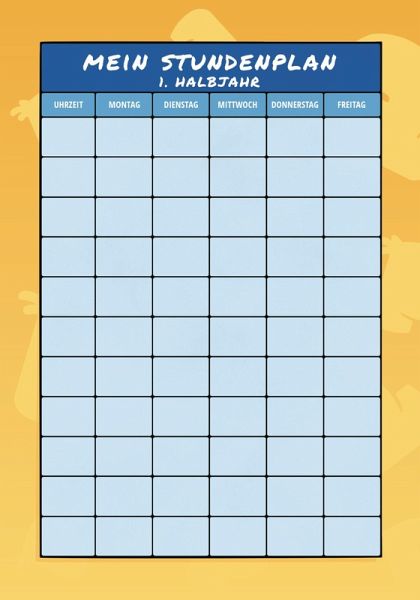 MEIN STUNDENPLAN
1. HALBJAHR

| UHRZEIT | MONTAG | DIENSTAG | MITTWOCH | DONNERSTAG | FREITAG |
|---|---|---|---|---|---|
| | | | | | |
| | | | | | |
| | | | | | |
| | | | | | |
| | | | | | |
| | | | | | |
| | | | | | |
| | | | | | |
| | | | | | |
| | | | | | |
| | | | | | |